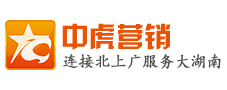 中虎营销
连接北上广服务大湖南